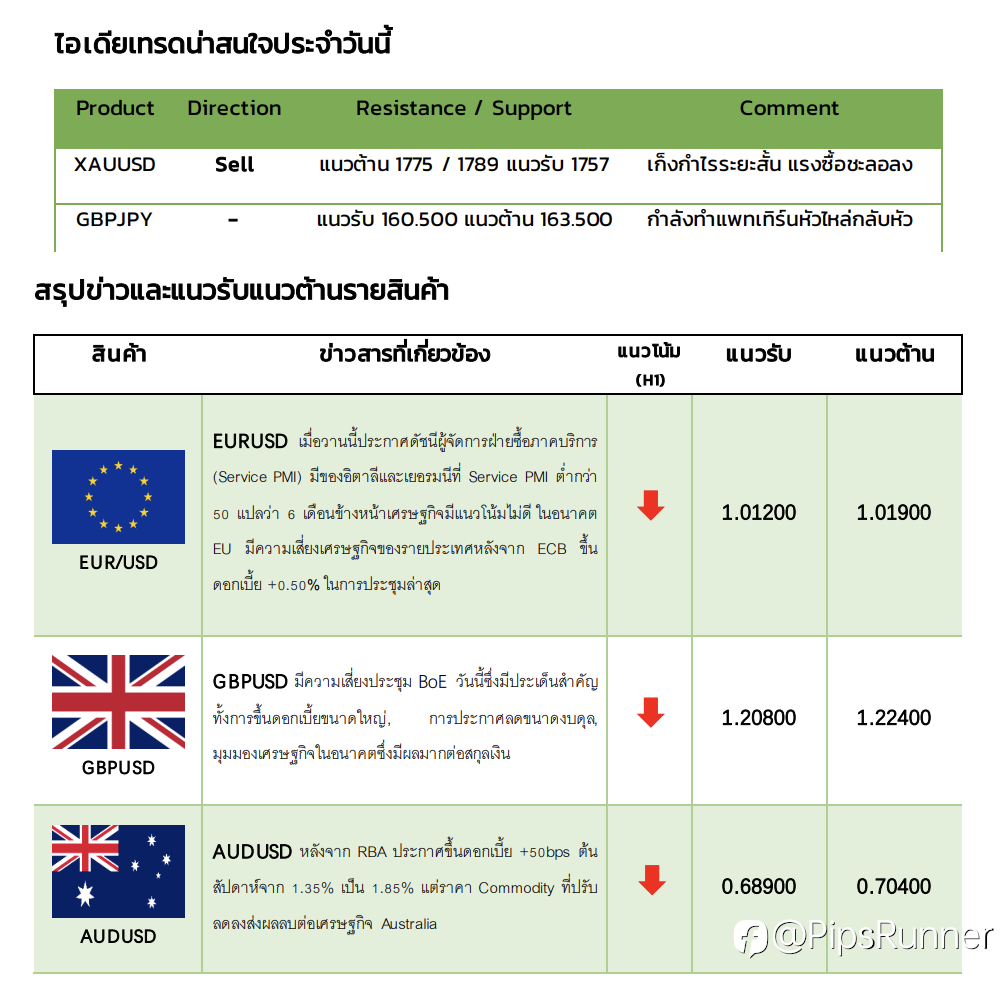 ไอเดียเทรดน่าสนใจประจำวันนี้

| Product | Direction | Resistance / Support | Comment |
|---|---|---|---|
| XAUUSD | Sell | แนวต้าน 1775 / 1789 แนวรับ 1757 | เก็งกำไรระยะสั้น แรงซื้อชะลอลง |
| GBPJPY | - | แนวรับ 160.500 แนวต้าน 163.500 | กำลังทำแพทเทิร์นหัวไหล่กลับหัว |

สรุปข่าวและแนวรับแนวต้านรายสินค้า

| สินค้า | ข่าวสารที่เกี่ยวข้อง | แนวโน้ม (H1) | แนวรับ | แนวต้าน |
|---|---|---|---|---|
| EUR/USD | EURUSD เมื่อวานนี้ประกาศดัชนีผู้จัดการฝ่ายซื้อภาคบริการ (Service PMI) มีของอิตาลีและเยอรมนีที่ Service PMI ต่ำกว่า 50 แปลว่า 6 เดือนข้างหน้าเศรษฐกิจมีแนวโน้มไม่ดี ในอนาคต EU มีความเสี่ยงเศรษฐกิจของรายประเทศหลังจาก ECB ขึ้นดอกเบี้ย +0.50% ในการประชุมล่าสุด | | 1.01200 | 1.01900 |
| GBPUSD | GBPUSD มีความเสี่ยงประชุม BoE วันนี้ซึ่งมีประเด็นสำคัญทั้งการขึ้นดอกเบี้ยขนาดใหญ่, การประกาศลดขนาดงบดุล, มุมมองเศรษฐกิจในอนาคตซึ่งมีผลมากต่อสกุลเงิน | | 1.20800 | 1.22400 |
| AUDUSD | AUDUSD หลังจาก RBA ประกาศขึ้นดอกเบี้ย +50bps ต้นสัปดาห์จาก 1.35% เป็น 1.85% แต่ราคา Commodity ที่ปรับลดลงส่งผลลบต่อเศรษฐกิจ Australia | | 0.68900 | 0.70400 |

@PipsRunner